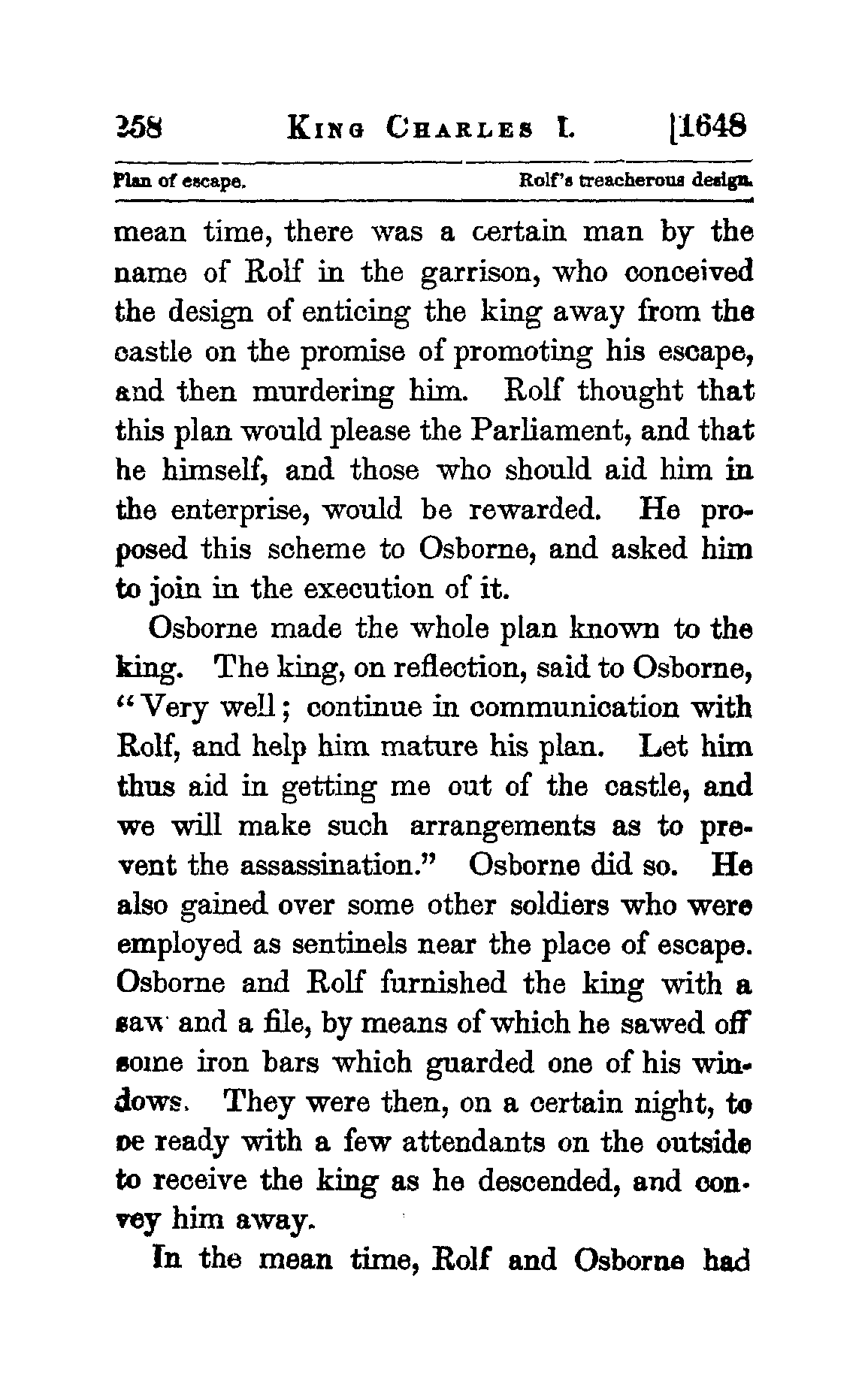 258 KING CHARLES I. [1648

Plan of escape. Rolf's treacherous design.

mean time, there was a certain man by the name of Rolf in the garrison, who conceived the design of enticing the king away from the castle on the promise of promoting his escape, and then murdering him. Rolf thought that this plan would please the Parliament, and that he himself, and those who should aid him in the enterprise, would be rewarded. He proposed this scheme to Osborne, and asked him to join in the execution of it.

Osborne made the whole plan known to the king. The king, on reflection, said to Osborne, "Very well; continue in communication with Rolf, and help him mature his plan. Let him thus aid in getting me out of the castle, and we will make such arrangements as to prevent the assassination." Osborne did so. He also gained over some other soldiers who were employed as sentinels near the place of escape. Osborne and Rolf furnished the king with a saw and a file, by means of which he sawed off some iron bars which guarded one of his windows. They were then, on a certain night, to be ready with a few attendants on the outside to receive the king as he descended, and convey him away.

In the mean time, Rolf and Osborne had